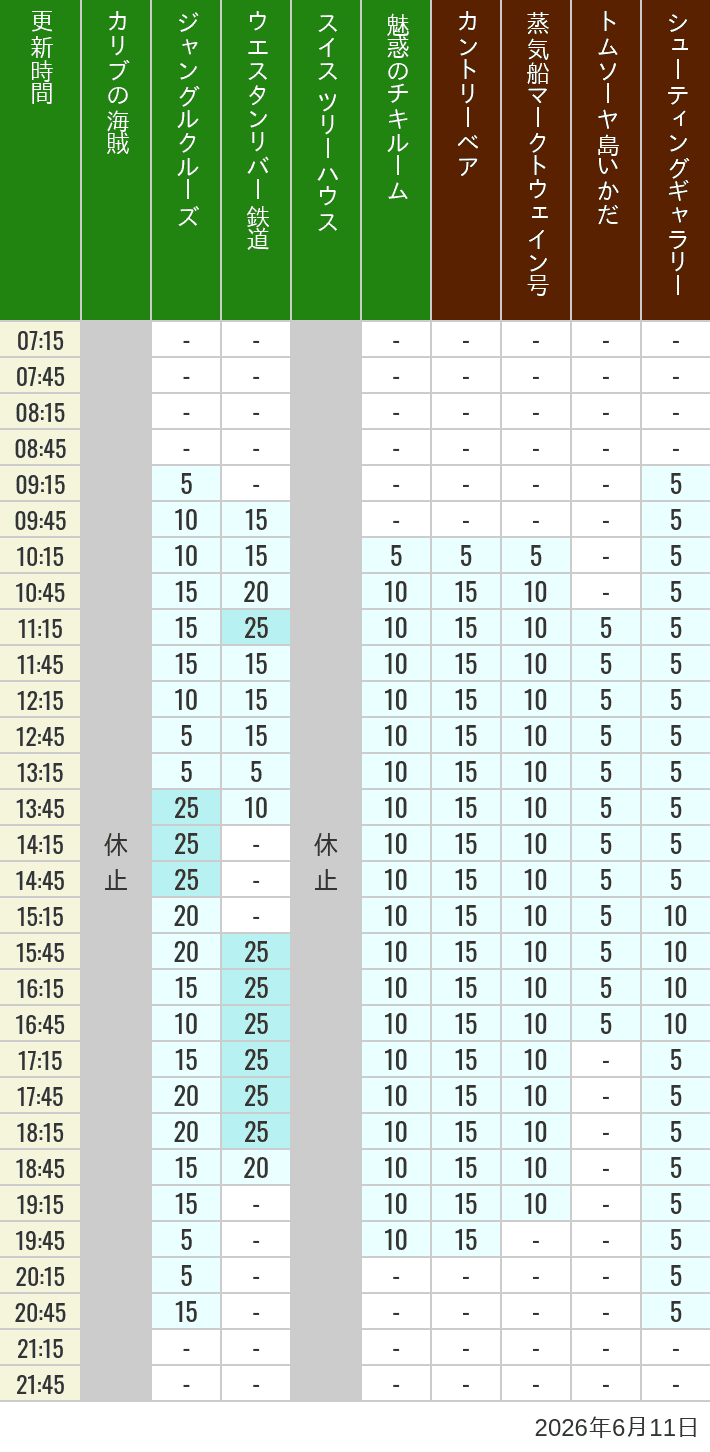 | 更新時間 | カリブの海賊 | ジャングルクルーズ | ウエスタンリバー鉄道 | スイスツリーハウス | 魅惑のチキルーム | カントリーベア | 蒸気船マークトウェイン号 | トムソーヤ島いかだ | シューティングギャラリー |
|---|---|---|---|---|---|---|---|---|---|
| 07:15 | 休止 | - | - | 休止 | - | - | - | - | - |
| 07:45 | | - | - | | - | - | - | - | - |
| 08:15 | | - | - | | - | - | - | - | - |
| 08:45 | | - | - | | - | - | - | - | - |
| 09:15 | | 5 | - | | - | - | - | - | 5 |
| 09:45 | | 10 | 15 | | - | - | - | - | 5 |
| 10:15 | | 10 | 15 | | 5 | 5 | 5 | - | 5 |
| 10:45 | | 15 | 20 | | 10 | 15 | 10 | - | 5 |
| 11:15 | | 15 | 25 | | 10 | 15 | 10 | 5 | 5 |
| 11:45 | | 15 | 15 | | 10 | 15 | 10 | 5 | 5 |
| 12:15 | | 10 | 15 | | 10 | 15 | 10 | 5 | 5 |
| 12:45 | | 5 | 15 | | 10 | 15 | 10 | 5 | 5 |
| 13:15 | | 5 | 5 | | 10 | 15 | 10 | 5 | 5 |
| 13:45 | | 25 | 10 | | 10 | 15 | 10 | 5 | 5 |
| 14:15 | | 25 | - | | 10 | 15 | 10 | 5 | 5 |
| 14:45 | | 25 | - | | 10 | 15 | 10 | 5 | 5 |
| 15:15 | | 20 | - | | 10 | 15 | 10 | 5 | 10 |
| 15:45 | | 20 | 25 | | 10 | 15 | 10 | 5 | 10 |
| 16:15 | | 15 | 25 | | 10 | 15 | 10 | 5 | 10 |
| 16:45 | | 10 | 25 | | 10 | 15 | 10 | 5 | 10 |
| 17:15 | | 15 | 25 | | 10 | 15 | 10 | - | 5 |
| 17:45 | | 20 | 25 | | 10 | 15 | 10 | - | 5 |
| 18:15 | | 20 | 25 | | 10 | 15 | 10 | - | 5 |
| 18:45 | | 15 | 20 | | 10 | 15 | 10 | - | 5 |
| 19:15 | | 15 | - | | 10 | 15 | 10 | - | 5 |
| 19:45 | | 5 | - | | 10 | 15 | - | - | 5 |
| 20:15 | | 5 | - | | - | - | - | - | 5 |
| 20:45 | | 15 | - | | - | - | - | - | 5 |
| 21:15 | | - | - | | - | - | - | - | - |
| 21:45 | | - | - | | - | - | - | - | - |

2026年6月11日